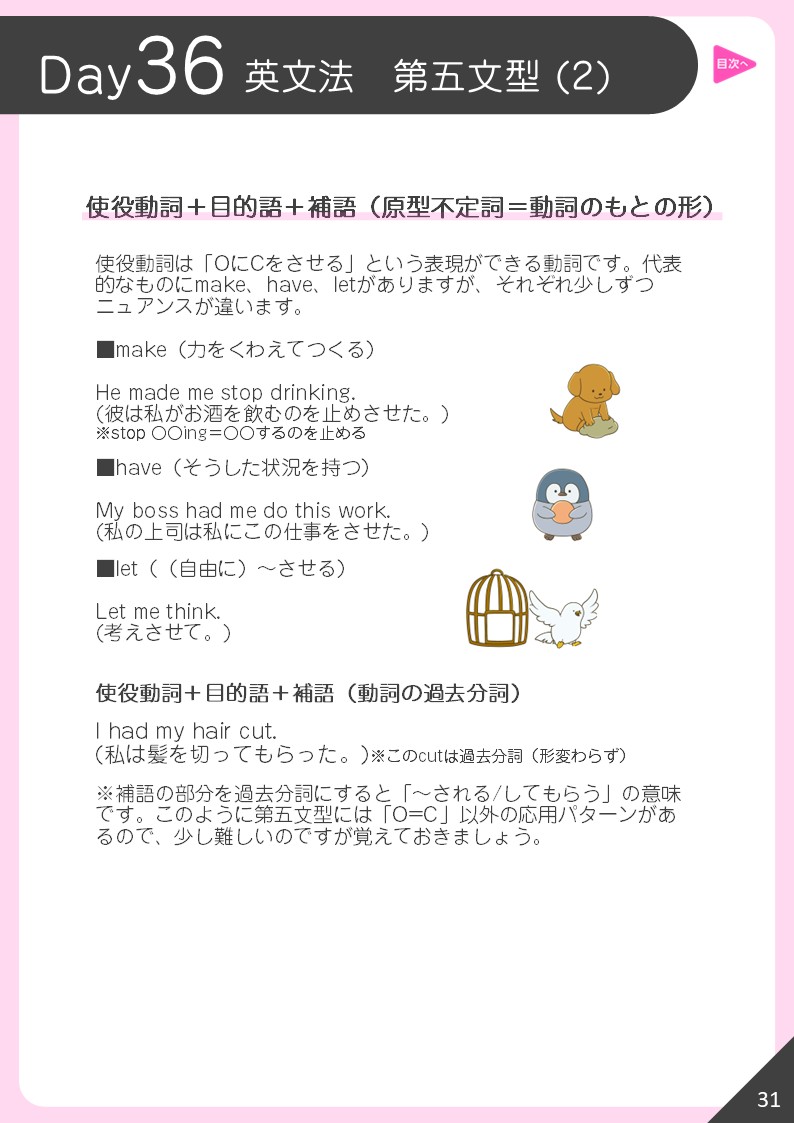 Day36 英文法　第五文型 (2)

目次へ

使役動詞＋目的語＋補語（原型不定詞＝動詞のもとの形）

使役動詞は「OにCをさせる」という表現ができる動詞です。代表的なものにmake、have、letがありますが、それぞれ少しずつニュアンスが違います。

■make（力をくわえてつくる）

He made me stop drinking.
（彼は私がお酒を飲むのを止めさせた。）
※stop ○○ing＝○○するのを止める

■have（そうした状況を持つ）

My boss had me do this work.
（私の上司は私にこの仕事をさせた。）

■let（（自由に）～させる）

Let me think.
（考えさせて。）

使役動詞＋目的語＋補語（動詞の過去分詞）

I had my hair cut.
（私は髪を切ってもらった。）※このcutは過去分詞（形変わらず）

※補語の部分を過去分詞にすると「～される/してもらう」の意味です。このように第五文型には「O=C」以外の応用パターンがあるので、少し難しいのですが覚えておきましょう。

31